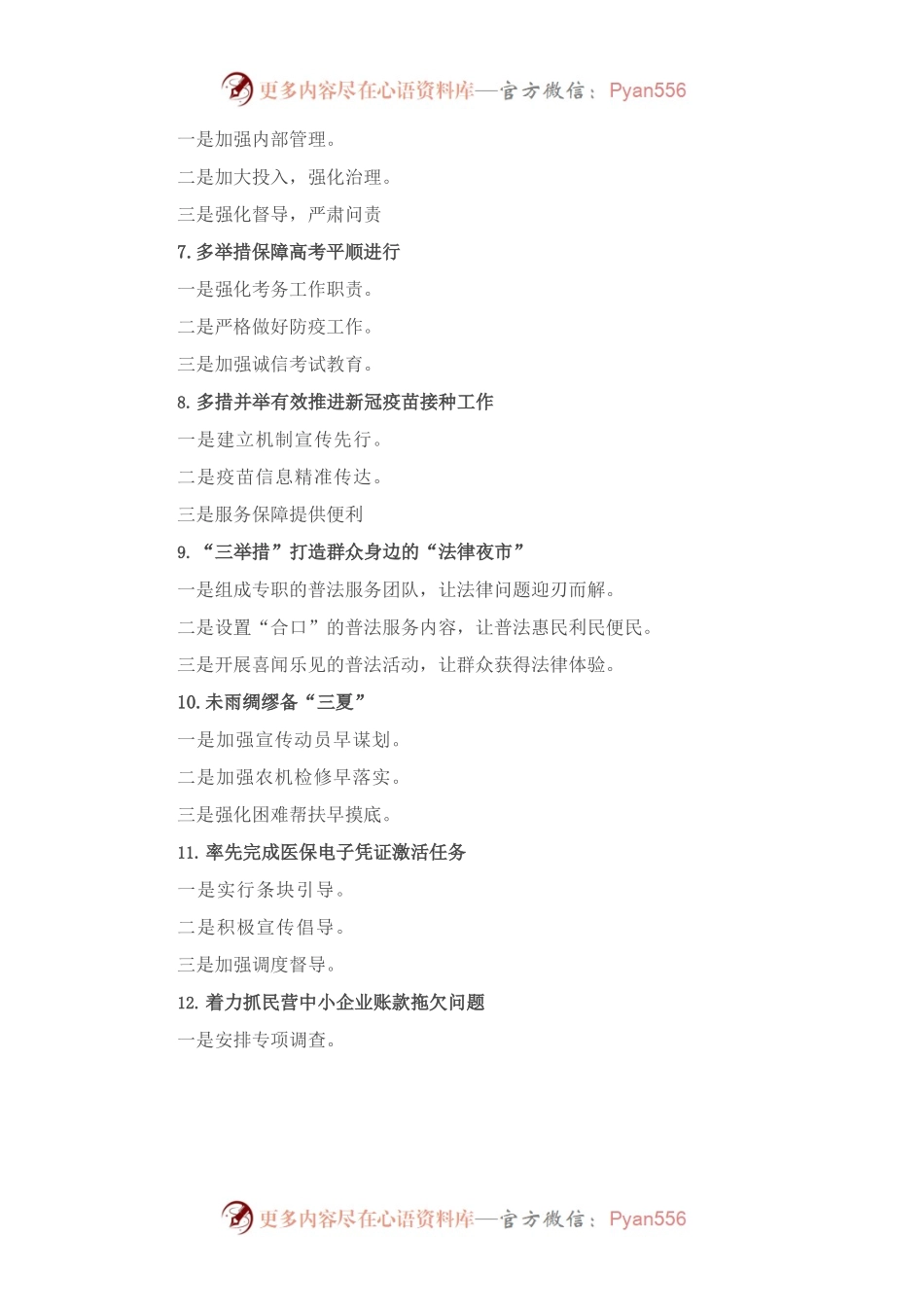 更多内容尽在心语资料库—官方微信：Pyan556

一是加强内部管理。

二是加大投入，强化治理。

三是强化督导，严肃问责

7. 多举措保障高考平顺进行

一是强化考务工作职责。

二是严格做好防疫工作。

三是加强诚信考试教育。

8. 多措并举有效推进新冠疫苗接种工作

一是建立机制宣传先行。

二是疫苗信息精准传达。

三是服务保障提供便利

9. “三举措”打造群众身边的“法律夜市”

一是组成专职的普法服务团队，让法律问题迎刃而解。

二是设置“合口”的普法服务内容，让普法惠民利民便民。

三是开展喜闻乐见的普法活动，让群众获得法律体验。

10. 未雨绸缪备“三夏”

一是加强宣传动员早谋划。

二是加强农机检修早落实。

三是强化困难帮扶早摸底。

11. 率先完成医保电子凭证激活任务

一是实行条块引导。

二是积极宣传倡导。

三是加强调度督导。

12. 着力抓民营中小企业账款拖欠问题

一是安排专项调查。

更多内容尽在心语资料库—官方微信：Pyan556